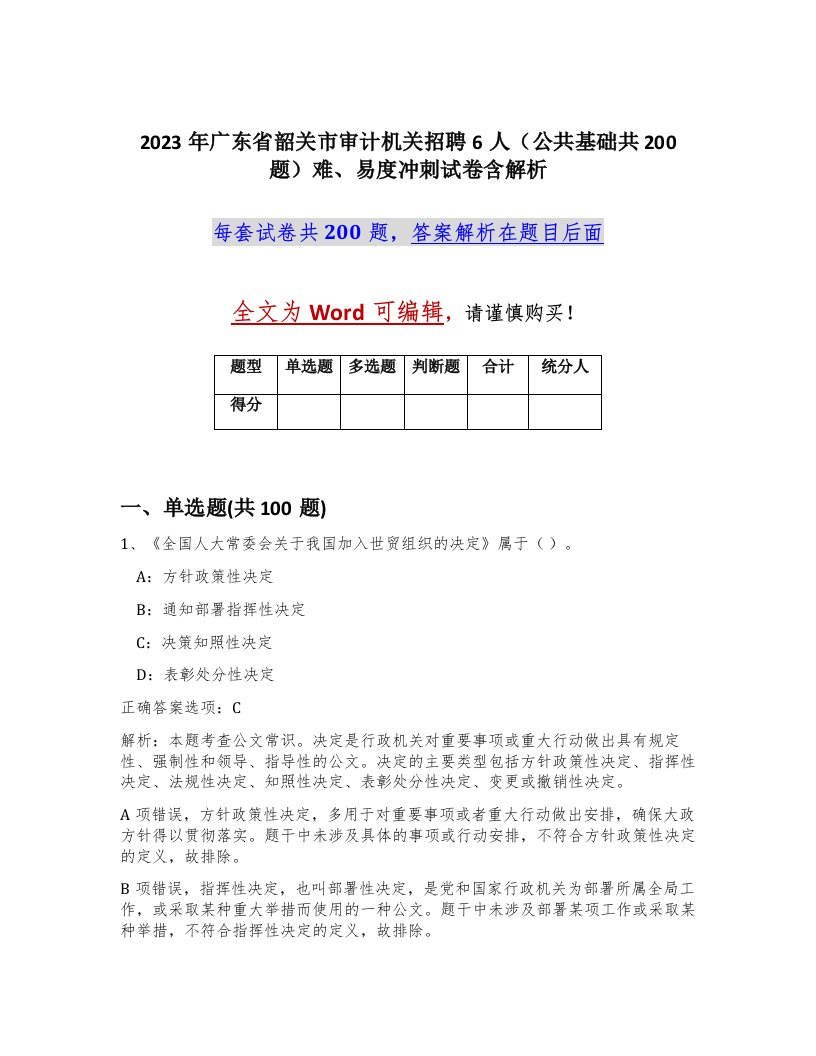 2023 年广东省韶关市审计机关招聘 6 人（公共基础共 200 题）难、易度冲刺试卷含解析

每套试卷共 200 题，答案解析在题目后面

全文为 Word 可编辑，请谨慎购买！

| 题型 | 单选题 | 多选题 | 判断题 | 合计 | 统分人 |
|---|---|---|---|---|---|
| 得分 | | | | | |

一、单选题(共 100 题)

1、《全国人大常委会关于我国加入世贸组织的决定》属于（ ）。

A：方针政策性决定

B：通知部署指挥性决定

C：决策知照性决定

D：表彰处分性决定

正确答案选项：C

解析：本题考查公文常识。决定是行政机关对重要事项或重大行动做出具有规定性、强制性和领导、指导性的公文。决定的主要类型包括方针政策性决定、指挥性决定、法规性决定、知照性决定、表彰处分性决定、变更或撤销性决定。

A 项错误，方针政策性决定，多用于对重要事项或者重大行动做出安排，确保大政方针得以贯彻落实。题干中未涉及具体的事项或行动安排，不符合方针政策性决定的定义，故排除。

B 项错误，指挥性决定，也叫部署性决定，是党和国家行政机关为部署所属全局工作，或采取某种重大举措而使用的一种公文。题干中未涉及部署某项工作或采取某种举措，不符合指挥性决定的定义，故排除。